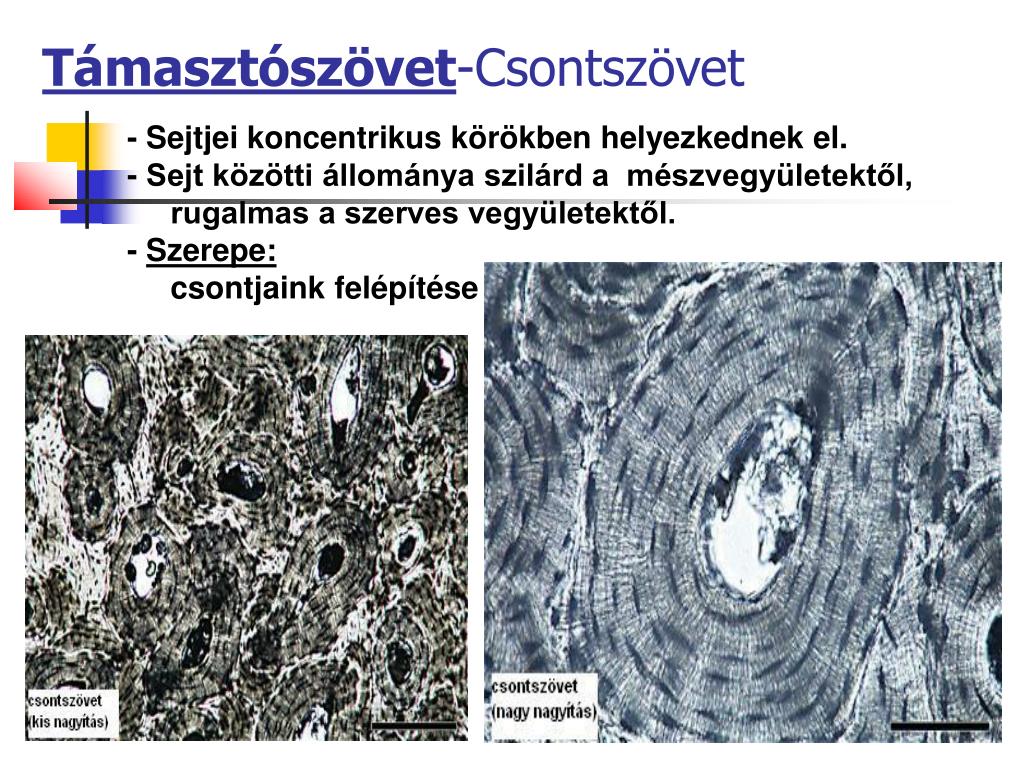 Támasztószövet-Csontszövet

- Sejtjei koncentrikus körökben helyezkednek el.
- Sejt közötti állománya szilárd a mészvegyületektől, rugalmas a szerves vegyületektől.
- Szerepe:
csontjaink felépítése

csontszövet
(kis nagyítás)

csontszövet
(nagy nagyítás)